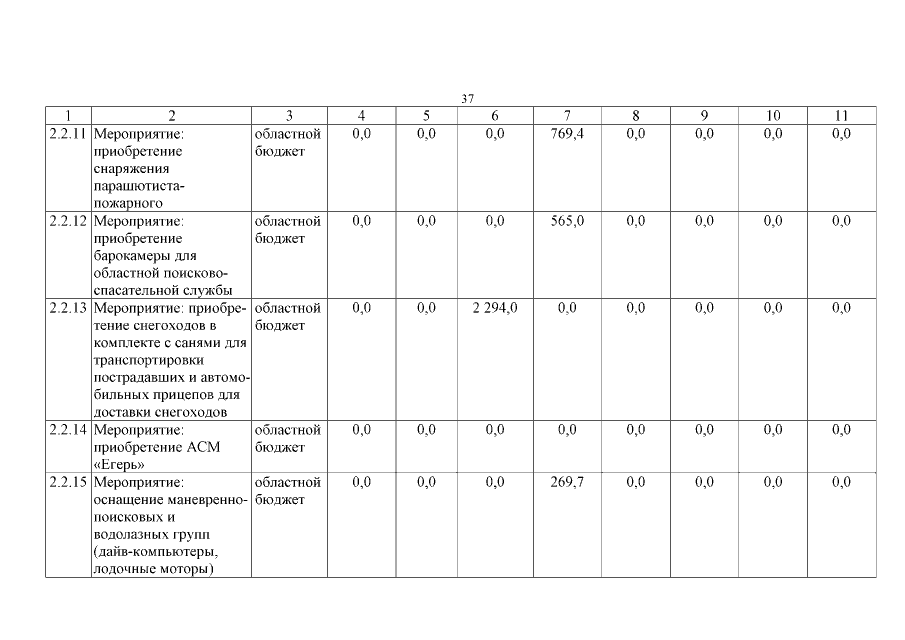 37

| 1 | 2 | 3 | 4 | 5 | 6 | 7 | 8 | 9 | 10 | 11 |
|---|---|---|---|---|---|---|---|---|---|---|
| 2.2.11 | Мероприятие: приобретение снаряжения парашютиста-пожарного | областной бюджет | 0,0 | 0,0 | 0,0 | 769,4 | 0,0 | 0,0 | 0,0 | 0,0 |
| 2.2.12 | Мероприятие: приобретение барокамеры для областной поисково-спасательной службы | областной бюджет | 0,0 | 0,0 | 0,0 | 565,0 | 0,0 | 0,0 | 0,0 | 0,0 |
| 2.2.13 | Мероприятие: приобретение снегоходов в комплекте с санями для транспортировки пострадавших и автомобильных прицепов для доставки снегоходов | областной бюджет | 0,0 | 0,0 | 2 294,0 | 0,0 | 0,0 | 0,0 | 0,0 | 0,0 |
| 2.2.14 | Мероприятие: приобретение АСМ «Егерь» | областной бюджет | 0,0 | 0,0 | 0,0 | 0,0 | 0,0 | 0,0 | 0,0 | 0,0 |
| 2.2.15 | Мероприятие: оснащение маневренно-поисковых и водолазных групп (дайв-компьютеры, лодочные моторы) | областной бюджет | 0,0 | 0,0 | 0,0 | 269,7 | 0,0 | 0,0 | 0,0 | 0,0 |